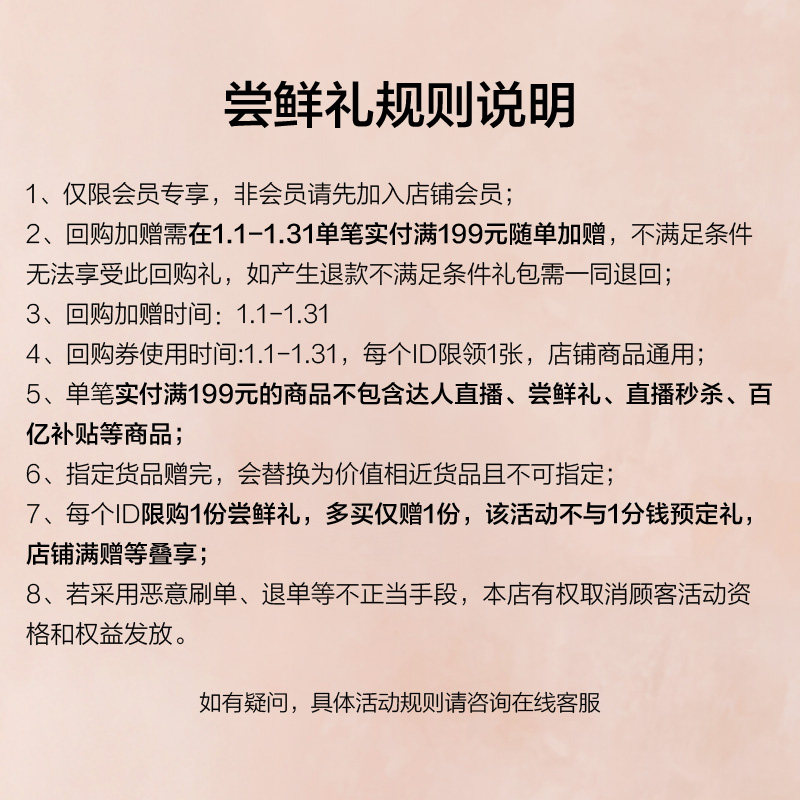 尝鲜礼规则说明

1、仅限会员专享，非会员请先加入店铺会员；
2、回购加赠需在1.1-1.31单笔实付满199元随单加赠，不满足条件无法享受此回购礼，如产生退款不满足条件礼包需一同退回；
3、回购加赠时间：1.1-1.31
4、回购券使用时间:1.1-1.31，每个ID限领1张，店铺商品通用；
5、单笔实付满199元的商品不包含达人直播、尝鲜礼、直播秒杀、百亿补贴等商品；
6、指定货品赠完，会替换为价值相近货品且不可指定；
7、每个ID限购1份尝鲜礼，多买仅赠1份，该活动不与1分钱预定礼，店铺满赠等叠享；
8、若采用恶意刷单、退单等不正当手段，本店有权取消顾客活动资格和权益发放。

如有疑问，具体活动规则请咨询在线客服